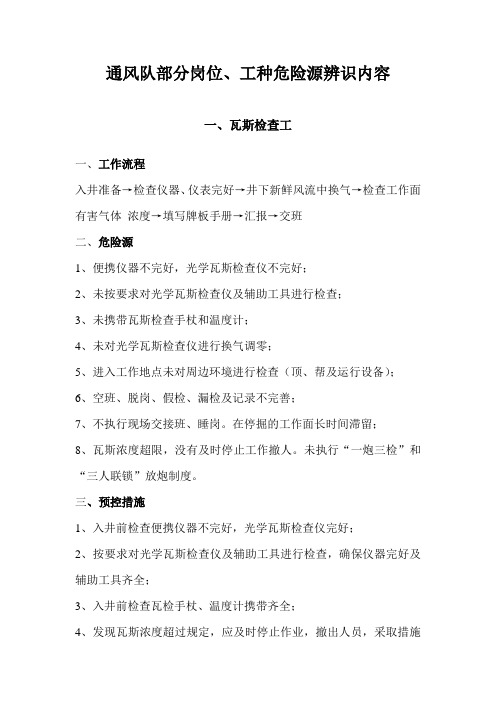 通风队部分岗位、工种危险源辨识内容

一、瓦斯检查工

一、工作流程

入井准备→检查仪器、仪表完好→井下新鲜风流中换气→检查工作面有害气体 浓度→填写牌板手册→汇报→交班

二、危险源

1、便携仪器不完好，光学瓦斯检查仪不完好；

2、未按要求对光学瓦斯检查仪及辅助工具进行检查；

3、未携带瓦斯检查手杖和温度计；

4、未对光学瓦斯检查仪进行换气调零；

5、进入工作地点未对周边环境进行检查（顶、帮及运行设备）；

6、空班、脱岗、假检、漏检及记录不完善；

7、不执行现场交接班、睡岗。在停掘的工作面长时间滞留；

8、瓦斯浓度超限，没有及时停止工作撤人。未执行“一炮三检”和“三人联锁”放炮制度。

三、预控措施

1、入井前检查便携仪器不完好，光学瓦斯检查仪完好；

2、按要求对光学瓦斯检查仪及辅助工具进行检查，确保仪器完好及辅助工具齐全；

3、入井前检查瓦检手杖、温度计携带齐全；

4、发现瓦斯浓度超过规定，应及时停止作业，撤出人员，采取措施